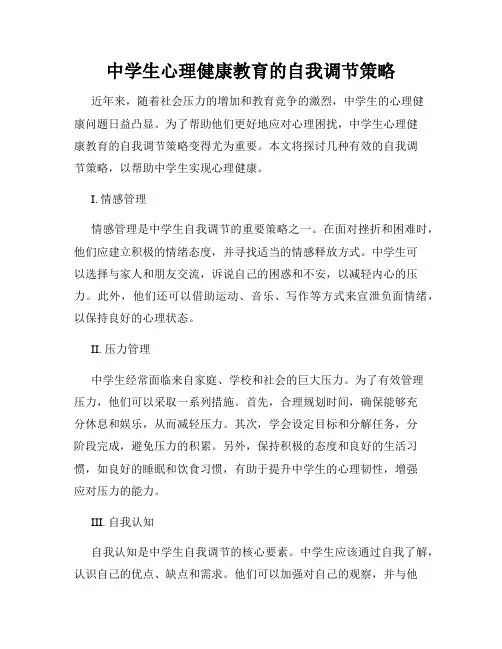 中学生心理健康教育的自我调节策略

近年来，随着社会压力的增加和教育竞争的激烈，中学生的心理健康问题日益凸显。为了帮助他们更好地应对心理困扰，中学生心理健康教育的自我调节策略变得尤为重要。本文将探讨几种有效的自我调节策略，以帮助中学生实现心理健康。

I. 情感管理

情感管理是中学生自我调节的重要策略之一。在面对挫折和困难时，他们应建立积极的情绪态度，并寻找适当的情感释放方式。中学生可以选择与家人和朋友交流，诉说自己的困惑和不安，以减轻内心的压力。此外，他们还可以借助运动、音乐、写作等方式来宣泄负面情绪，以保持良好的心理状态。

II. 压力管理

中学生经常面临来自家庭、学校和社会的巨大压力。为了有效管理压力，他们可以采取一系列措施。首先，合理规划时间，确保能够充分休息和娱乐，从而减轻压力。其次，学会设定目标和分解任务，分阶段完成，避免压力的积累。另外，保持积极的态度和良好的生活习惯，如良好的睡眠和饮食习惯，有助于提升中学生的心理韧性，增强应对压力的能力。

III. 自我认知

自我认知是中学生自我调节的核心要素。中学生应该通过自我了解，认识自己的优点、缺点和需求。他们可以加强对自己的观察，并与他